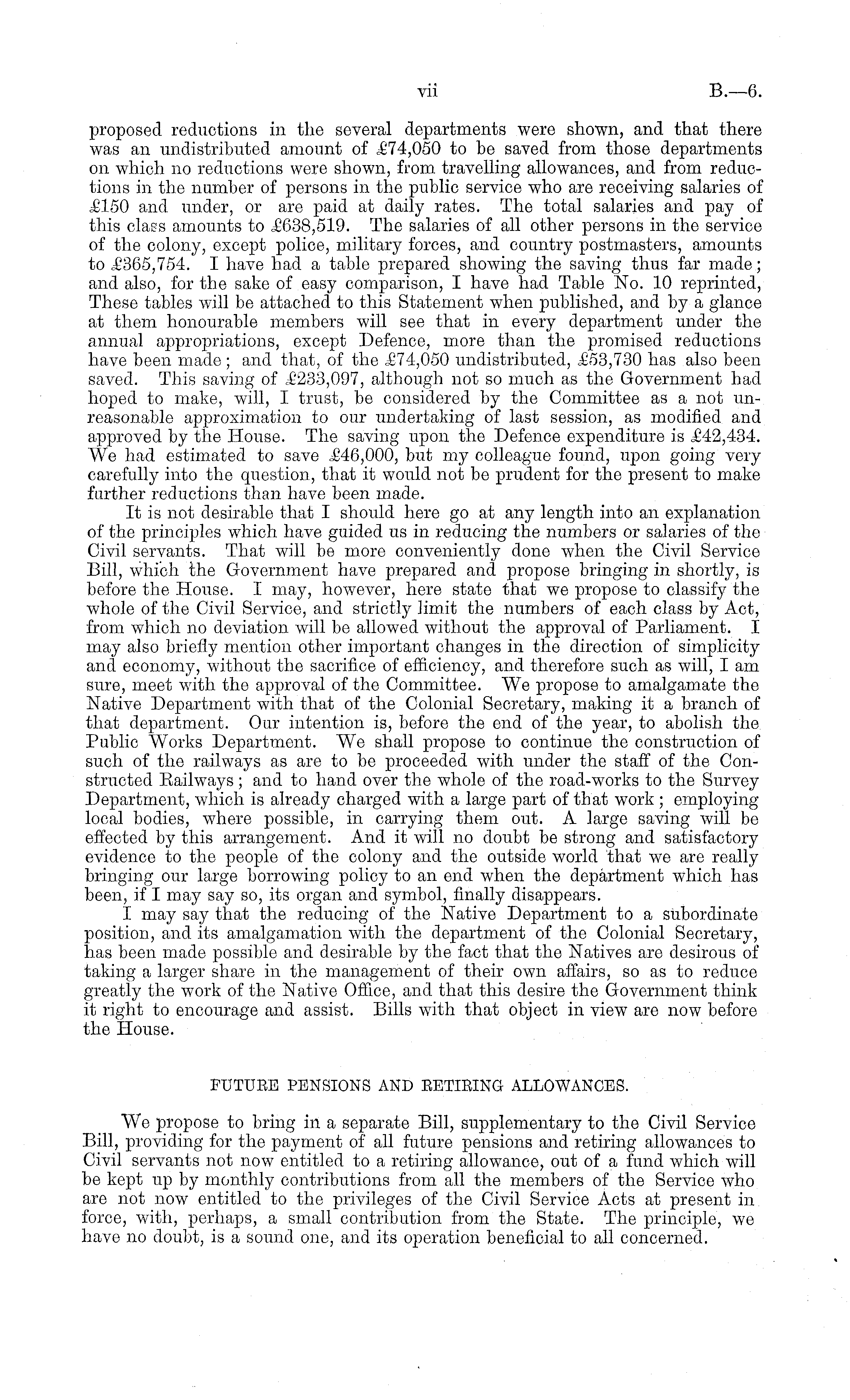 vii B.—6.

proposed reductions in the several departments were shown, and that there was an undistributed amount of £74,050 to be saved from those departments on which no reductions were shown, from travelling allowances, and from reductions in the number of persons in the public service who are receiving salaries of £150 and under, or are paid at daily rates. The total salaries and pay of this class amounts to £638,519. The salaries of all other persons in the service of the colony, except police, military forces, and country postmasters, amounts to £365,754. I have had a table prepared showing the saving thus far made; and also, for the sake of easy comparison, I have had Table No. 10 reprinted, These tables will be attached to this Statement when published, and by a glance at them honourable members will see that in every department under the annual appropriations, except Defence, more than the promised reductions have been made; and that, of the £74,050 undistributed, £53,730 has also been saved. This saving of £233,097, although not so much as the Government had hoped to make, will, I trust, be considered by the Committee as a not unreasonable approximation to our undertaking of last session, as modified and approved by the House. The saving upon the Defence expenditure is £42,434. We had estimated to save £46,000, but my colleague found, upon going very carefully into the question, that it would not be prudent for the present to make further reductions than have been made.

It is not desirable that I should here go at any length into an explanation of the principles which have guided us in reducing the numbers or salaries of the Civil servants. That will be more conveniently done when the Civil Service Bill, which the Government have prepared and propose bringing in shortly, is before the House. I may, however, here state that we propose to classify the whole of the Civil Service, and strictly limit the numbers of each class by Act, from which no deviation will be allowed without the approval of Parliament. I may also briefly mention other important changes in the direction of simplicity and economy, without the sacrifice of efficiency, and therefore such as will, I am sure, meet with the approval of the Committee. We propose to amalgamate the Native Department with that of the Colonial Secretary, making it a branch of that department. Our intention is, before the end of the year, to abolish the Public Works Department. We shall propose to continue the construction of such of the railways as are to be proceeded with under the staff of the Constructed Railways; and to hand over the whole of the road-works to the Survey Department, which is already charged with a large part of that work; employing local bodies, where possible, in carrying them out. A large saving will be effected by this arrangement. And it will no doubt be strong and satisfactory evidence to the people of the colony and the outside world that we are really bringing our large borrowing policy to an end when the department which has been, if I may say so, its organ and symbol, finally disappears.

I may say that the reducing of the Native Department to a subordinate position, and its amalgamation with the department of the Colonial Secretary, has been made possible and desirable by the fact that the Natives are desirous of taking a larger share in the management of their own affairs, so as to reduce greatly the work of the Native Office, and that this desire the Government think it right to encourage and assist. Bills with that object in view are now before the House.

FUTURE PENSIONS AND RETIRING ALLOWANCES.

We propose to bring in a separate Bill, supplementary to the Civil Service Bill, providing for the payment of all future pensions and retiring allowances to Civil servants not now entitled to a retiring allowance, out of a fund which will be kept up by monthly contributions from all the members of the Service who are not now entitled to the privileges of the Civil Service Acts at present in force, with, perhaps, a small contribution from the State. The principle, we have no doubt, is a sound one, and its operation beneficial to all concerned.